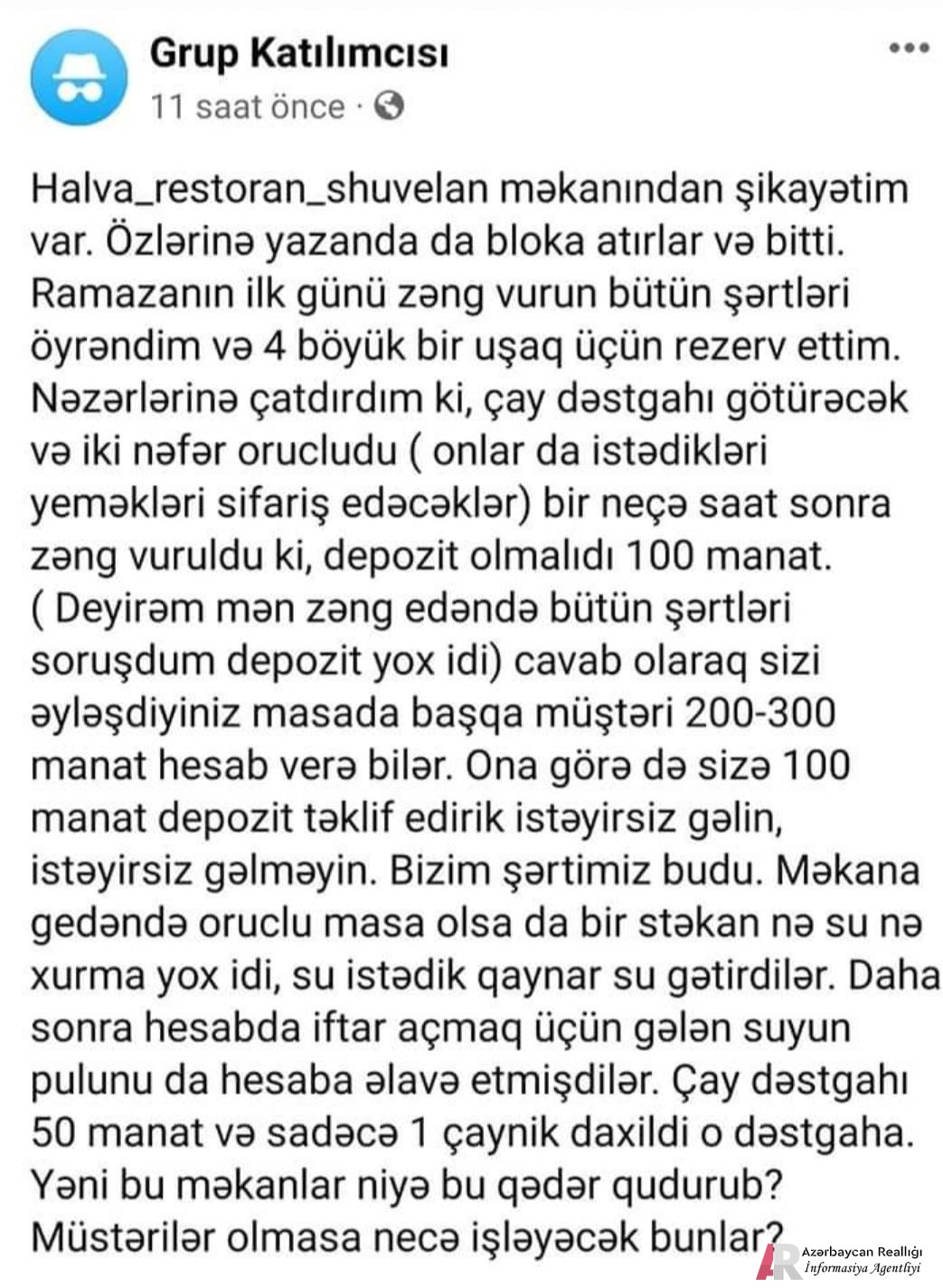 Grup Katılımcısı
11 saat önce ·

Halva_restoran_shuvelan məkanından şikayətim var. Özlərinə yazanda da bloka atırlar və bitti. Ramazanın ilk günü zəng vurun bütün şərtləri öyrəndim və 4 böyük bir uşaq üçün rezerv ettim. Nəzərlərinə çatdırdım ki, çay dəstgahı götürəcək və iki nəfər orucludu ( onlar da istədikləri yeməkləri sifariş edəcəklər) bir neçə saat sonra zəng vuruldu ki, depozit olmalıdı 100 manat. ( Deyirəm mən zəng edəndə bütün şərtləri soruşdum depozit yox idi) cavab olaraq sizi əyləşdiyiniz masada başqa müştəri 200-300 manat hesab verə bilər. Ona görə də sizə 100 manat depozit təklif edirik istəyirsiz gəlin, istəyirsiz gəlməyin. Bizim şərtimiz budu. Məkana gedəndə oruclu masa olsa da bir stəkan nə su nə xurma yox idi, su istədik qaynar su gətirdilər. Daha sonra hesabda iftar açmaq üçün gələn suyun pulunu da hesaba əlavə etmişdilər. Çay dəstgahı 50 manat və sadəcə 1 çaynik daxildi o dəstgaha. Yəni bu məkanlar niyə bu qədər qudurub? Müştərilər olmasa necə işləyəcək bunlar?

AR Azərbaycan Reallığı İnformasiya Agentliyi